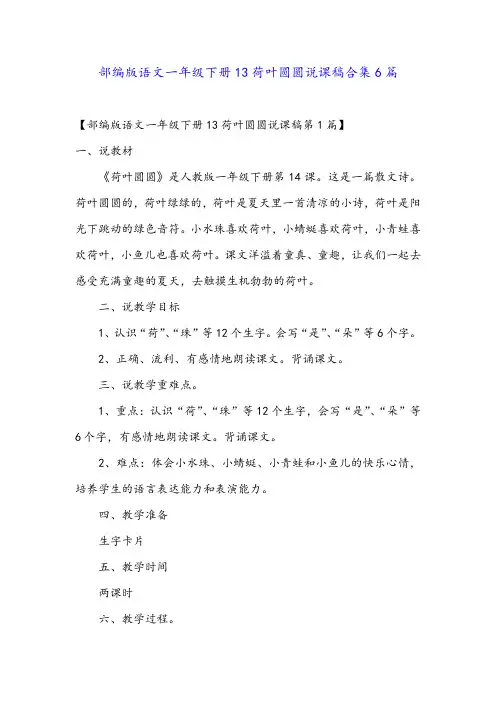 部编版语文一年级下册13荷叶圆圆说课稿合集6篇

【部编版语文一年级下册13荷叶圆圆说课稿第1篇】

一、说教材

《荷叶圆圆》是人教版一年级下册第14课。这是一篇散文诗。荷叶圆圆的，荷叶绿绿的，荷叶是夏天里一首清凉的小诗，荷叶是阳光下跳动的绿色音符。小水珠喜欢荷叶，小蜻蜓喜欢荷叶，小青蛙喜欢荷叶，小鱼儿也喜欢荷叶。课文洋溢着童真、童趣，让我们一起去感受充满童趣的夏天，去触摸生机勃勃的荷叶。

二、说教学目标

1、认识“荷”、“珠”等12个生字。会写“是”、“朵”等6个字。

2、正确、流利、有感情地朗读课文。背诵课文。

三、说教学重难点。

1、重点：认识“荷”、“珠”等12个生字，会写“是”、“朵”等6个字，有感情地朗读课文。背诵课文。

2、难点：体会小水珠、小蜻蜓、小青蛙和小鱼儿的快乐心情，培养学生的语言表达能力和表演能力。

四、教学准备

生字卡片

五、教学时间

两课时

六、教学过程。